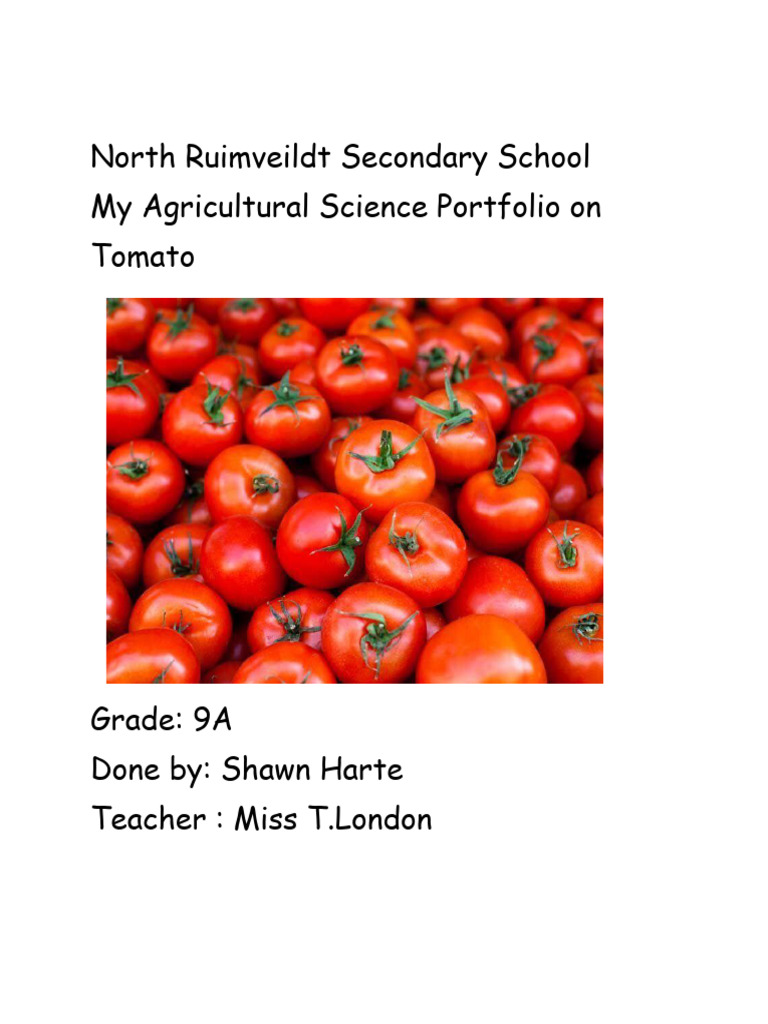 North Ruimveildt Secondary School
My Agricultural Science Portfolio on Tomato

Grade: 9A
Done by: Shawn Harte
Teacher : Miss T.London